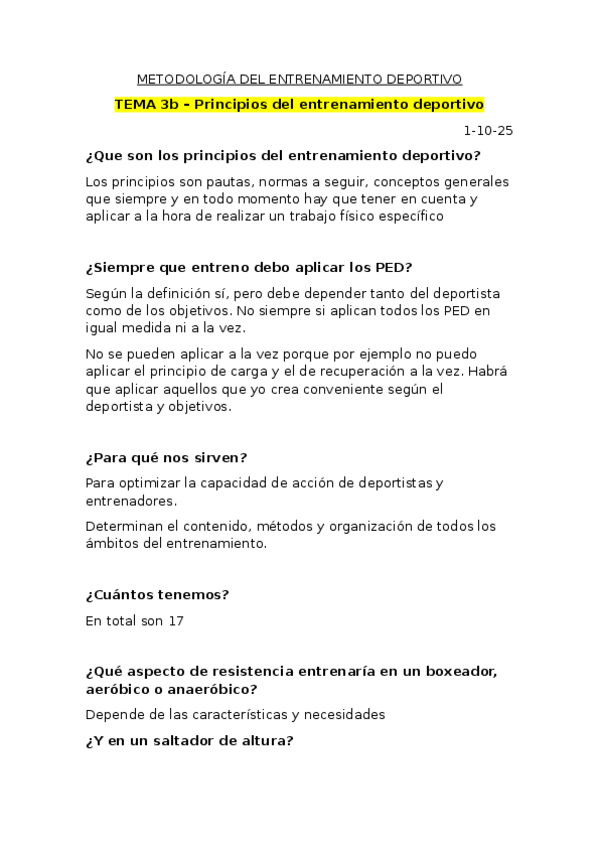 METODOLOGÍA DEL ENTRENAMIENTO DEPORTIVO

TEMA 3b – Principios del entrenamiento deportivo

1-10-25

¿Que son los principios del entrenamiento deportivo?

Los principios son pautas, normas a seguir, conceptos generales que siempre y en todo momento hay que tener en cuenta y aplicar a la hora de realizar un trabajo físico específico

¿Siempre que entreno debo aplicar los PED?

Según la definición sí, pero debe depender tanto del deportista como de los objetivos. No siempre si aplican todos los PED en igual medida ni a la vez.

No se pueden aplicar a la vez porque por ejemplo no puedo aplicar el principio de carga y el de recuperación a la vez. Habrá que aplicar aquellos que yo crea conveniente según el deportista y objetivos.

¿Para qué nos sirven?

Para optimizar la capacidad de acción de deportistas y entrenadores.

Determinan el contenido, métodos y organización de todos los ámbitos del entrenamiento.

¿Cuántos tenemos?

En total son 17

¿Qué aspecto de resistencia entrenaría en un boxeador, aeróbico o anaeróbico?

Depende de las características y necesidades

¿Y en un saltador de altura?